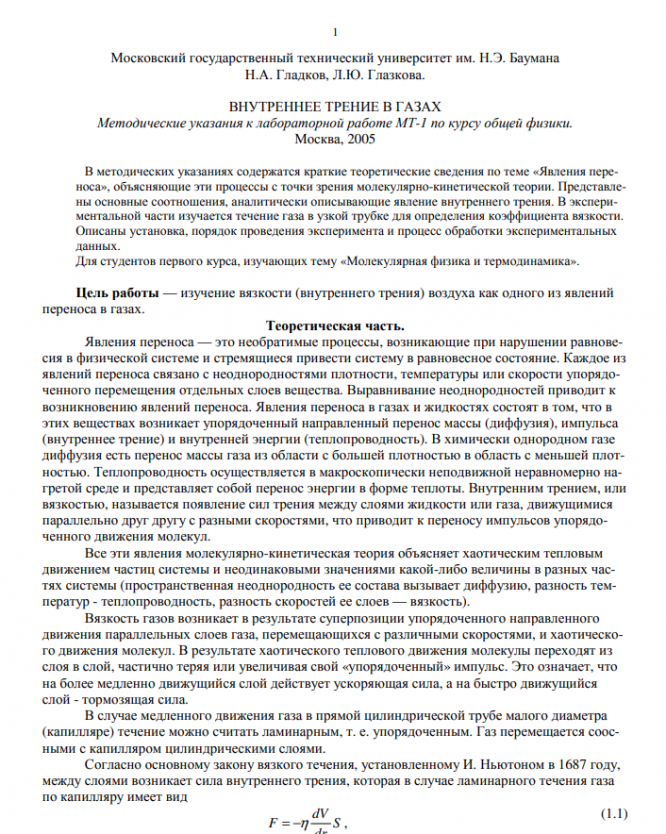 1

Московский государственный технический университет им. Н.Э. Баумана
Н.А. Гладков, Л.Ю. Глазкова.

ВНУТРЕННЕЕ ТРЕНИЕ В ГАЗАХ
Методические указания к лабораторной работе МТ-1 по курсу общей физики.
Москва, 2005

В методических указаниях содержатся краткие теоретические сведения по теме «Явления переноса», объясняющие эти процессы с точки зрения молекулярно-кинетической теории. Представлены основные соотношения, аналитически описывающие явление внутреннего трения. В экспериментальной части изучается течение газа в узкой трубке для определения коэффициента вязкости. Описаны установка, порядок проведения эксперимента и процесс обработки экспериментальных данных.
Для студентов первого курса, изучающих тему «Молекулярная физика и термодинамика».

Цель работы — изучение вязкости (внутреннего трения) воздуха как одного из явлений переноса в газах.

Теоретическая часть.

Явления переноса — это необратимые процессы, возникающие при нарушении равновесия в физической системе и стремящиеся привести систему в равновесное состояние. Каждое из явлений переноса связано с неоднородностями плотности, температуры или скорости упорядоченного перемещения отдельных слоев вещества. Выравнивание неоднородностей приводит к возникновению явлений переноса. Явления переноса в газах и жидкостях состоят в том, что в этих веществах возникает упорядоченный направленный перенос массы (диффузия), импульса (внутреннее трение) и внутренней энергии (теплопроводность). В химически однородном газе диффузия есть перенос массы газа из области с большей плотностью в область с меньшей плотностью. Теплопроводность осуществляется в макроскопически неподвижной неравномерно нагретой среде и представляет собой перенос энергии в форме теплоты. Внутренним трением, или вязкостью, называется появление сил трения между слоями жидкости или газа, движущимися параллельно друг другу с разными скоростями, что приводит к переносу импульсов упорядоченного движения молекул.

Все эти явления молекулярно-кинетическая теория объясняет хаотическим тепловым движением частиц системы и неодинаковыми значениями какой-либо величины в разных частях системы (пространственная неоднородность ее состава вызывает диффузию, разность температур - теплопроводность, разность скоростей ее слоев — вязкость).

Вязкость газов возникает в результате суперпозиции упорядоченного направленного движения параллельных слоев газа, перемещающихся с различными скоростями, и хаотического движения молекул. В результате хаотического теплового движения молекулы переходят из слоя в слой, частично теряя или увеличивая свой «упорядоченный» импульс. Это означает, что на более медленно движущийся слой действует ускоряющая сила, а на быстро движущийся слой - тормозящая сила.

В случае медленного движения газа в прямой цилиндрической трубе малого диаметра (капилляре) течение можно считать ламинарным, т. е. упорядоченным. Газ перемещается соосными с капилляром цилиндрическими слоями.

Согласно основному закону вязкого течения, установленному И. Ньютоном в 1687 году, между слоями возникает сила внутреннего трения, которая в случае ламинарного течения газа по капилляру имеет вид

$F = -\eta \frac{dV}{dr} S$ , (1.1)